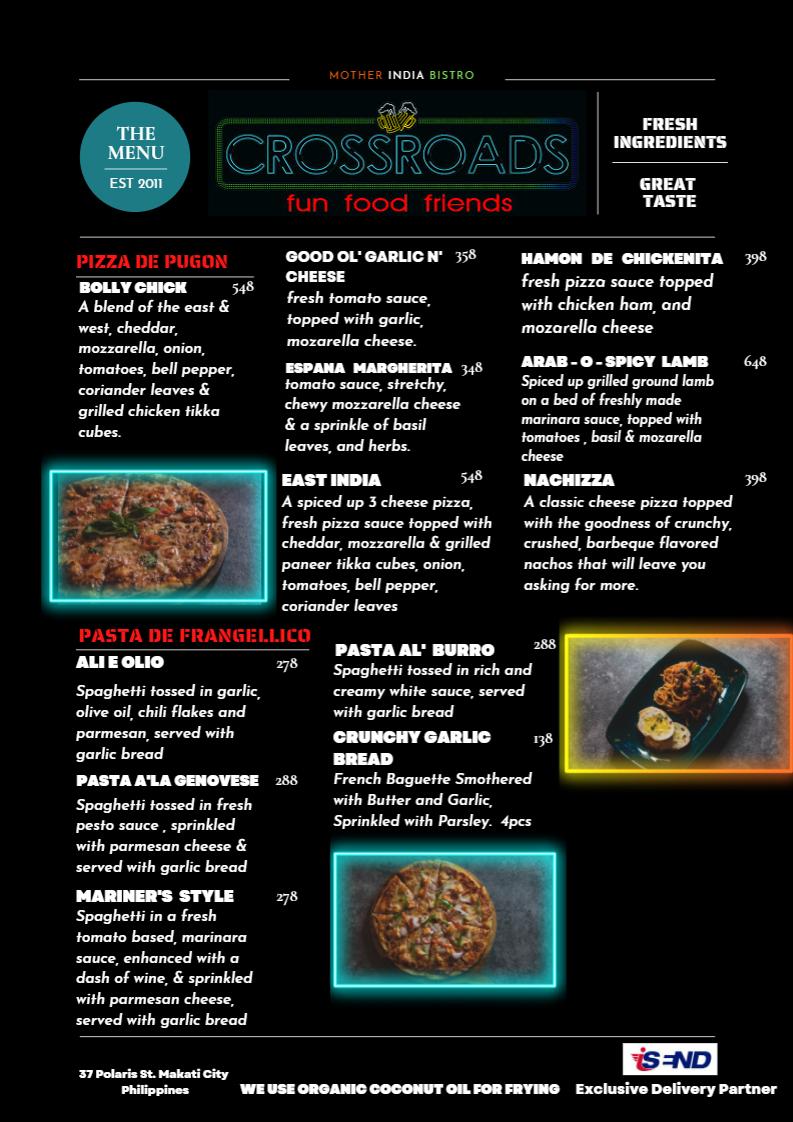 MOTHER INDIA BISTRO

THE MENU
EST 2011

CROSSROADS
fun food friends

FRESH INGREDIENTS

GREAT TASTE

PIZZA DE PUGON

BOLLY CHICK 548
A blend of the east & west, cheddar, mozzarella, onion, tomatoes, bell pepper, coriander leaves & grilled chicken tikka cubes.

GOOD OL' GARLIC N' CHEESE 358
fresh tomato sauce, topped with garlic, mozarella cheese.

ESPANA MARGHERITA 348
tomato sauce, stretchy, chewy mozzarella cheese & a sprinkle of basil leaves, and herbs.

EAST INDIA 548
A spiced up 3 cheese pizza, fresh pizza sauce topped with cheddar, mozzarella & grilled paneer tikka cubes, onion, tomatoes, bell pepper, coriander leaves

HAMON DE CHICKENITA 398
fresh pizza sauce topped with chicken ham, and mozarella cheese

ARAB - O - SPICY LAMB 648
Spiced up grilled ground lamb on a bed of freshly made marinara sauce, topped with tomatoes , basil & mozarella cheese

NACHIZZA 398
A classic cheese pizza topped with the goodness of crunchy, crushed, barbeque flavored nachos that will leave you asking for more.

PASTA DE FRANGELLICO

ALI E OLIO 278
Spaghetti tossed in garlic, olive oil, chili flakes and parmesan, served with garlic bread

PASTA A'LA GENOVESE 288
Spaghetti tossed in fresh pesto sauce , sprinkled with parmesan cheese & served with garlic bread

MARINER'S STYLE 278
Spaghetti in a fresh tomato based, marinara sauce, enhanced with a dash of wine, & sprinkled with parmesan cheese, served with garlic bread

PASTA AL' BURRO 288
Spaghetti tossed in rich and creamy white sauce, served with garlic bread

CRUNCHY GARLIC BREAD 138
French Baguette Smothered with Butter and Garlic, Sprinkled with Parsley. 4pcs

37 Polaris St. Makati City Philippines

WE USE ORGANIC COCONUT OIL FOR FRYING

iSEND
Exclusive Delivery Partner